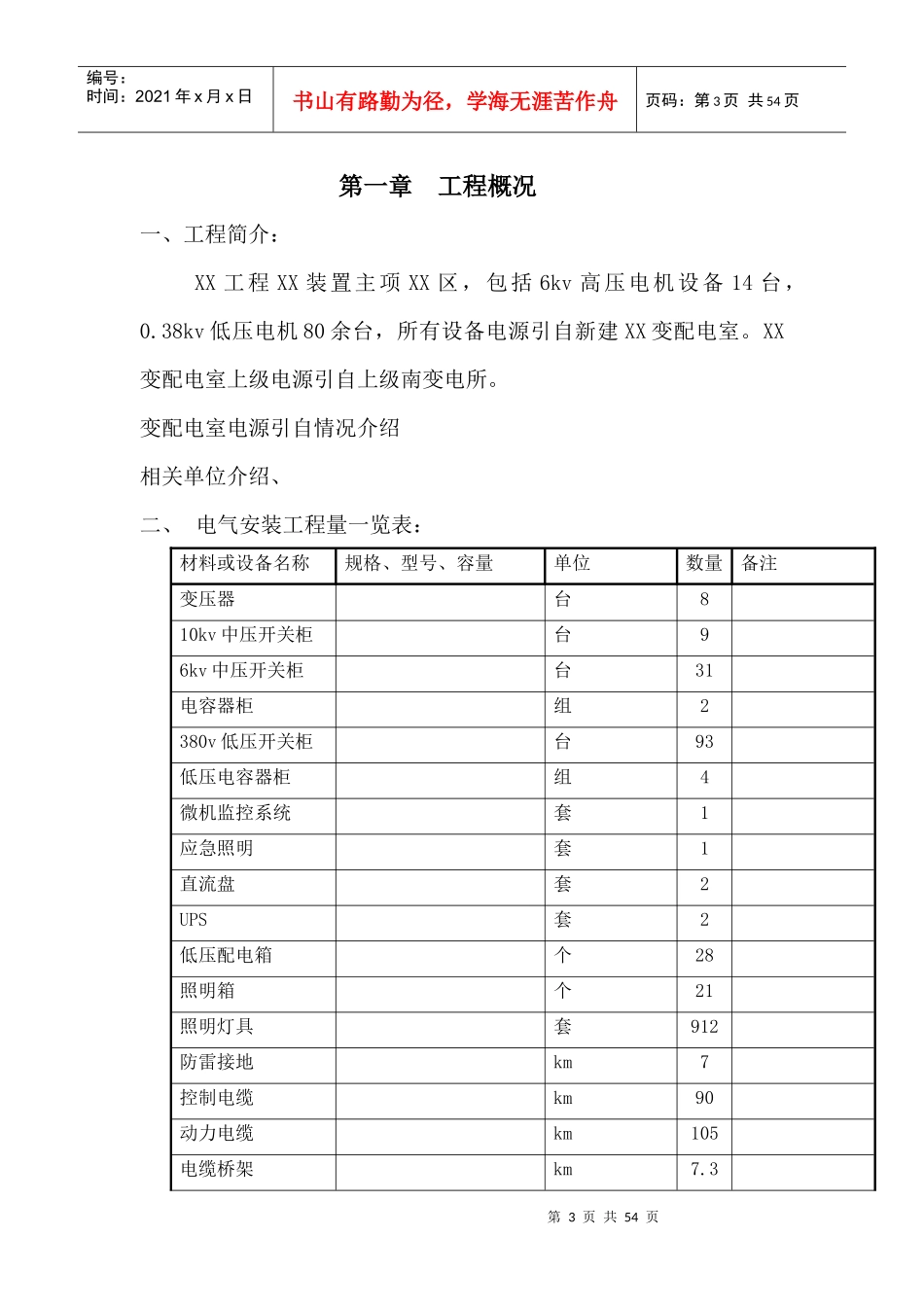 编号：
时间：2021年x月x日

书山有路勤为径，学海无涯苦作舟

页码：第3页 共54页

第一章 工程概况

一、工程简介：

XX工程XX装置主项XX区，包括6kv高压电机设备14台，0.38kv低压电机80余台，所有设备电源引自新建XX变配电室。XX变配电室上级电源引自上级南变电所。

变配电室电源引自情况介绍

相关单位介绍、

二、 电气安装工程量一览表：

| 材料或设备名称 | 规格、型号、容量 | 单位 | 数量 | 备注 |
|---|---|---|---|---|
| 变压器 | | 台 | 8 | |
| 10kv中压开关柜 | | 台 | 9 | |
| 6kv中压开关柜 | | 台 | 31 | |
| 电容器柜 | | 组 | 2 | |
| 380v低压开关柜 | | 台 | 93 | |
| 低压电容器柜 | | 组 | 4 | |
| 微机监控系统 | | 套 | 1 | |
| 应急照明 | | 套 | 1 | |
| 直流盘 | | 套 | 2 | |
| UPS | | 套 | 2 | |
| 低压配电箱 | | 个 | 28 | |
| 照明箱 | | 个 | 21 | |
| 照明灯具 | | 套 | 912 | |
| 防雷接地 | | km | 7 | |
| 控制电缆 | | km | 90 | |
| 动力电缆 | | km | 105 | |
| 电缆桥架 | | km | 7.3 | |

第3页 共54页